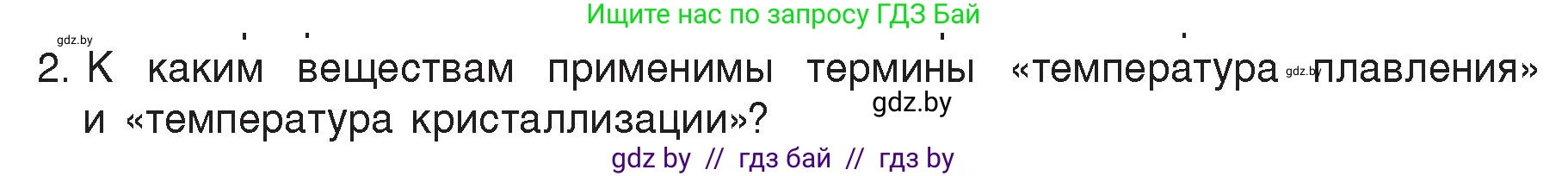 Ищите нас по запросу ГДЗ Бай

gdz.by

2. К каким веществам применимы термины «температура gdz.by плавления» и «температура кристаллизации»? gdz.by

gdz by // гдз бай // гдз by